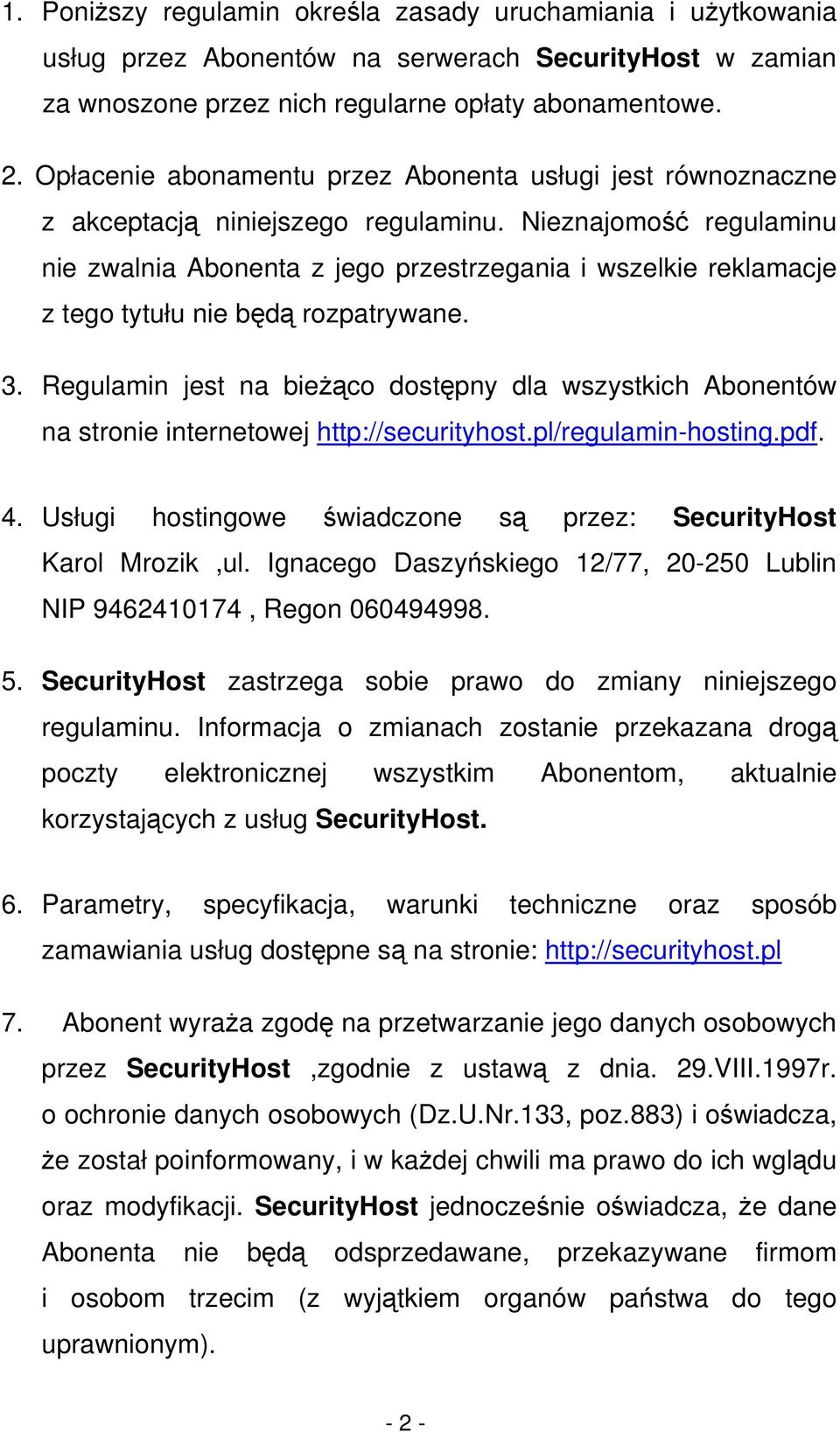 1. Poniższy regulamin określa zasady uruchamiania i użytkowania usług przez Abonentów na serwerach SecurityHost w zamian za wnoszone przez nich regularne opłaty abonamentowe.

2. Opłacenie abonamentu przez Abonenta usługi jest równoznaczne z akceptacją niniejszego regulaminu. Nieznajomość regulaminu nie zwalnia Abonenta z jego przestrzegania i wszelkie reklamacje z tego tytułu nie będą rozpatrywane.

3. Regulamin jest na bieżąco dostępny dla wszystkich Abonentów na stronie internetowej http://securityhost.pl/regulamin-hosting.pdf.

4. Usługi hostingowe świadczone są przez: SecurityHost Karol Mrozik ,ul. Ignacego Daszyńskiego 12/77, 20-250 Lublin NIP 9462410174 , Regon 060494998.

5. SecurityHost zastrzega sobie prawo do zmiany niniejszego regulaminu. Informacja o zmianach zostanie przekazana drogą poczty elektronicznej wszystkim Abonentom, aktualnie korzystających z usług SecurityHost.

6. Parametry, specyfikacja, warunki techniczne oraz sposób zamawiania usług dostępne są na stronie: http://securityhost.pl

7. Abonent wyraża zgodę na przetwarzanie jego danych osobowych przez SecurityHost ,zgodnie z ustawą z dnia. 29.VIII.1997r. o ochronie danych osobowych (Dz.U.Nr.133, poz.883) i oświadcza, że został poinformowany, i w każdej chwili ma prawo do ich wglądu oraz modyfikacji. SecurityHost jednocześnie oświadcza, że dane Abonenta nie będą odsprzedawane, przekazywane firmom i osobom trzecim (z wyjątkiem organów państwa do tego uprawnionym).

- 2 -